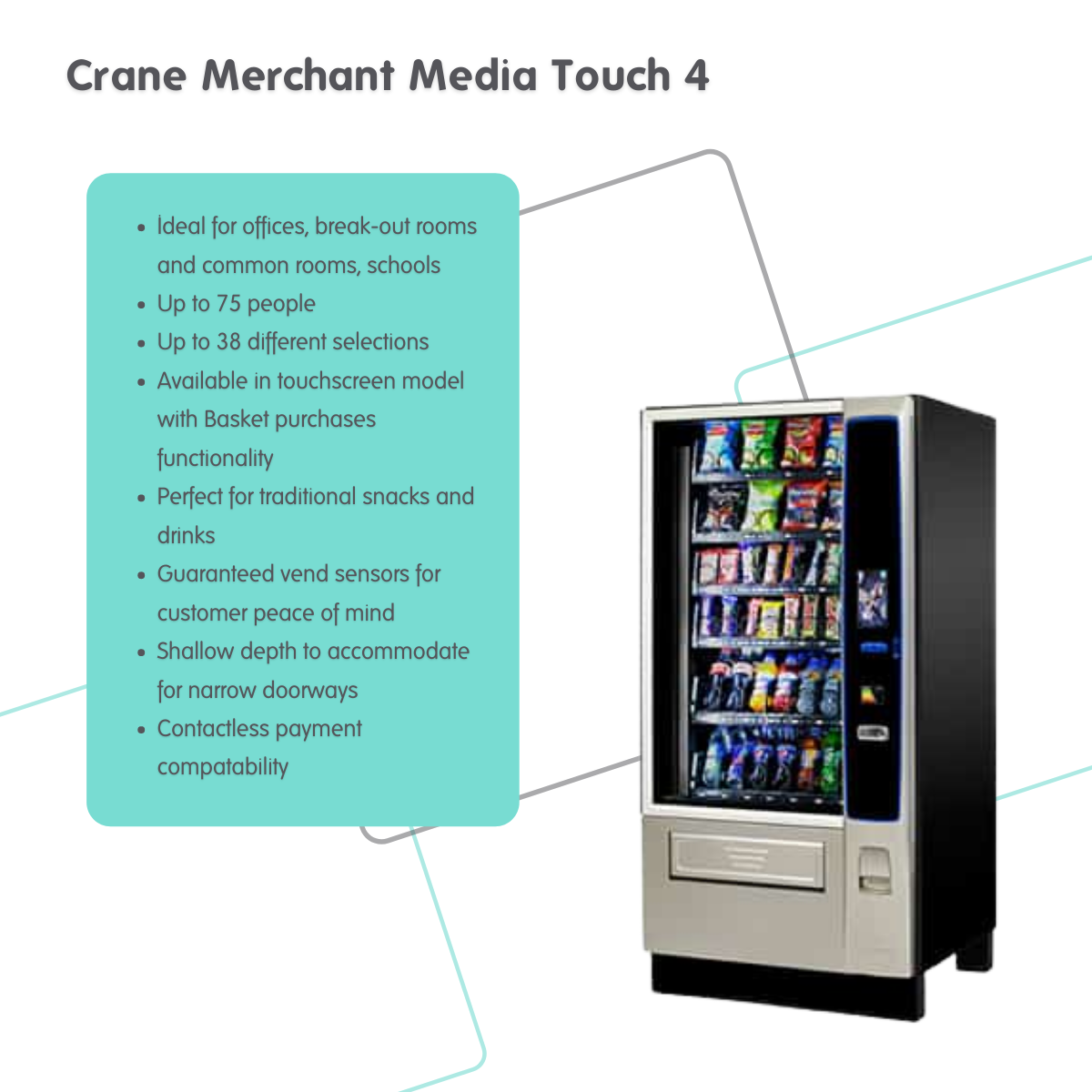 Crane Merchant Media Touch 4

• Ideal for offices, break-out rooms and common rooms, schools
• Up to 75 people
• Up to 38 different selections
• Available in touchscreen model with Basket purchases functionality
• Perfect for traditional snacks and drinks
• Guaranteed vend sensors for customer peace of mind
• Shallow depth to accommodate for narrow doorways
• Contactless payment compatability